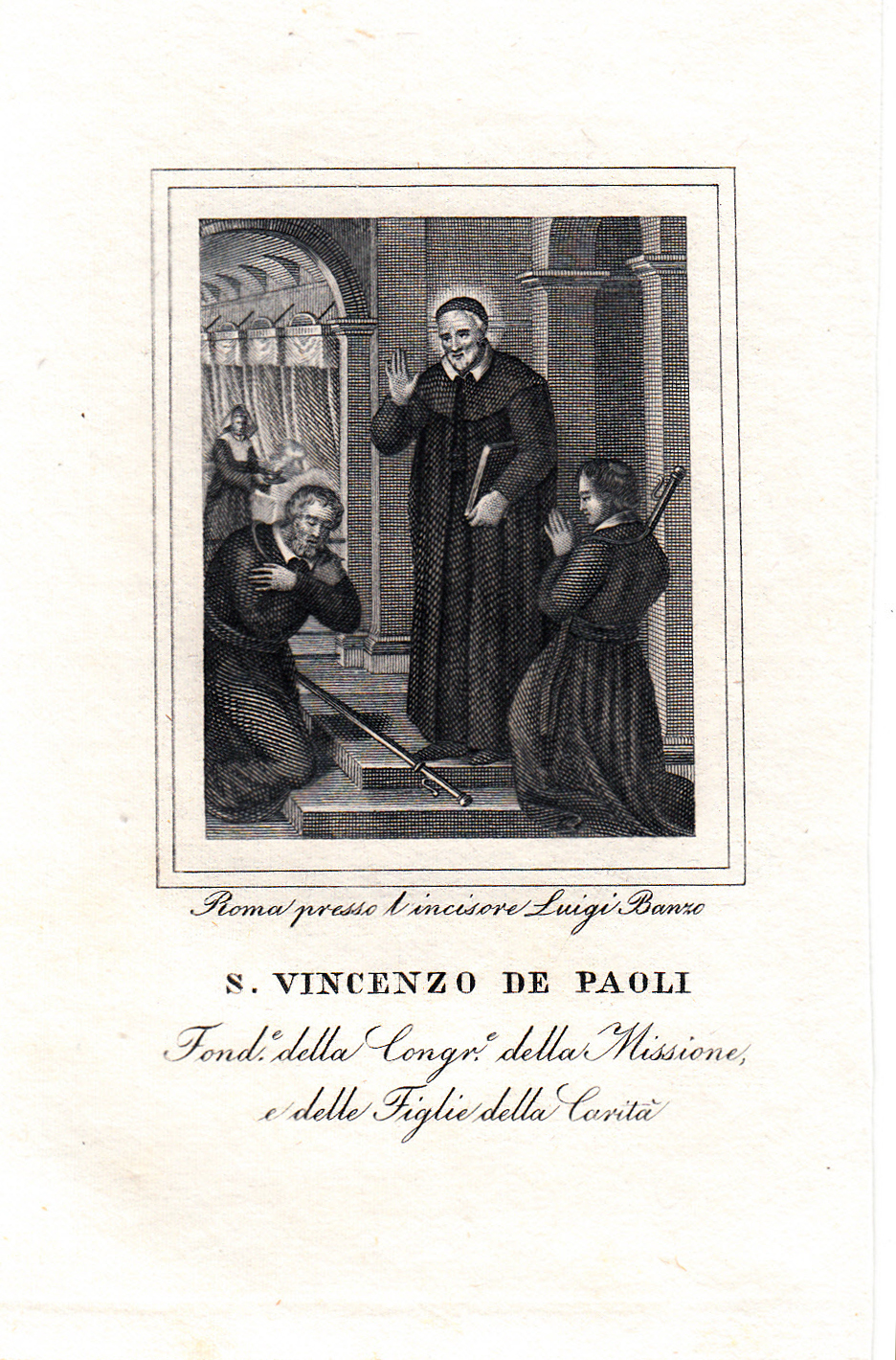 Roma presso l'incisore Luigi Banzo

S. VINCENZO DE PAOLI

Fond.$^{e}$ della Congr.$^{e}$ della Missione, e delle Figlie della Carità